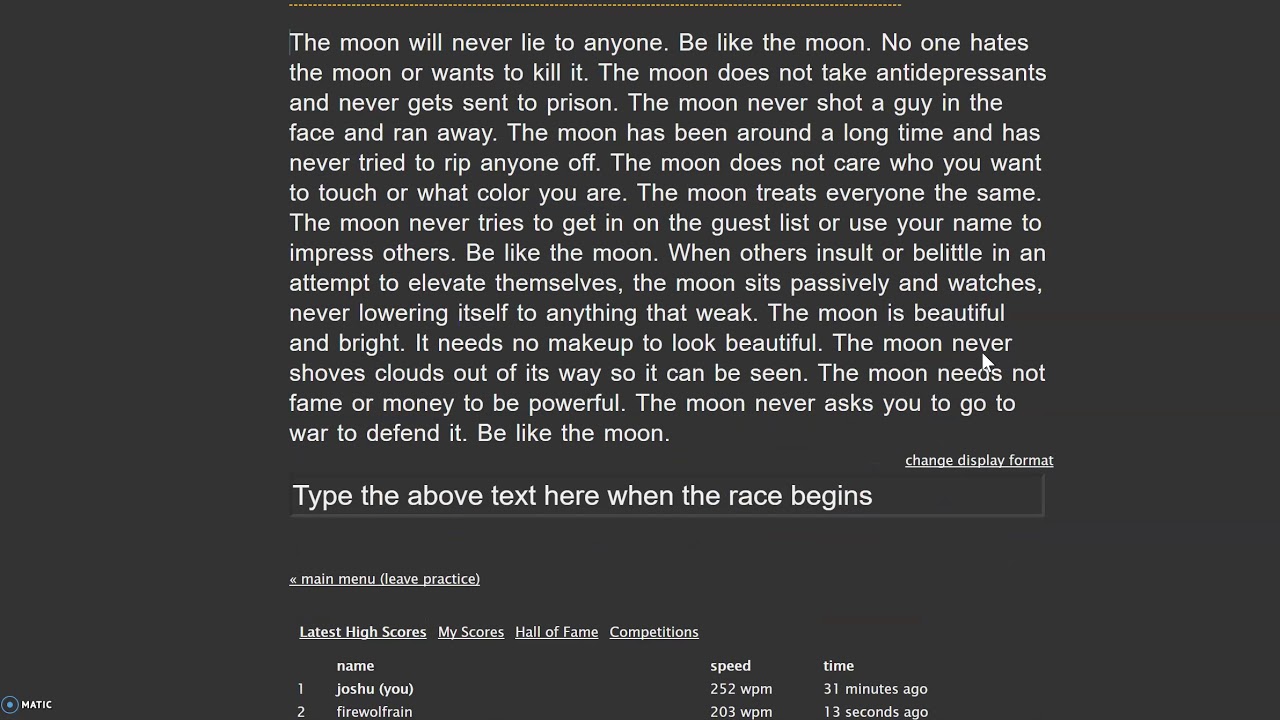 The moon will never lie to anyone. Be like the moon. No one hates the moon or wants to kill it. The moon does not take antidepressants and never gets sent to prison. The moon never shot a guy in the face and ran away. The moon has been around a long time and has never tried to rip anyone off. The moon does not care who you want to touch or what color you are. The moon treats everyone the same. The moon never tries to get in on the guest list or use your name to impress others. Be like the moon. When others insult or belittle in an attempt to elevate themselves, the moon sits passively and watches, never lowering itself to anything that weak. The moon is beautiful and bright. It needs no makeup to look beautiful. The moon never shoves clouds out of its way so it can be seen. The moon needs not fame or money to be powerful. The moon never asks you to go to war to defend it. Be like the moon.

change display format

Type the above text here when the race begins

« main menu (leave practice)

Latest High Scores My Scores Hall of Fame Competitions

| | name | speed | time |
|---|---|---|---|
| 1 | joshu (you) | 252 wpm | 31 minutes ago |
| 2 | firewolfrain | 203 wpm | 13 seconds ago |

MATIC